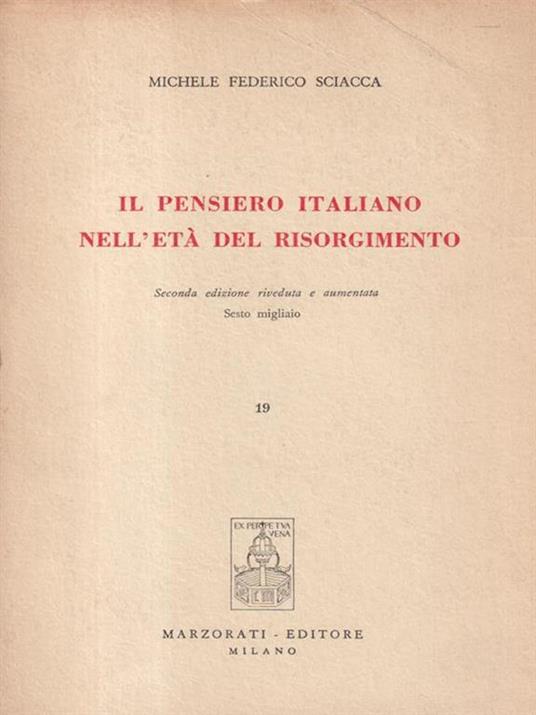 MICHELE FEDERICO SCIACCA

IL PENSIERO ITALIANO
NELL'ETÀ DEL RISORGIMENTO

Seconda edizione riveduta e aumentata
Sesto migliaio

19

EX PERPETVA VENA

MARZORATI - EDITORE
MILANO